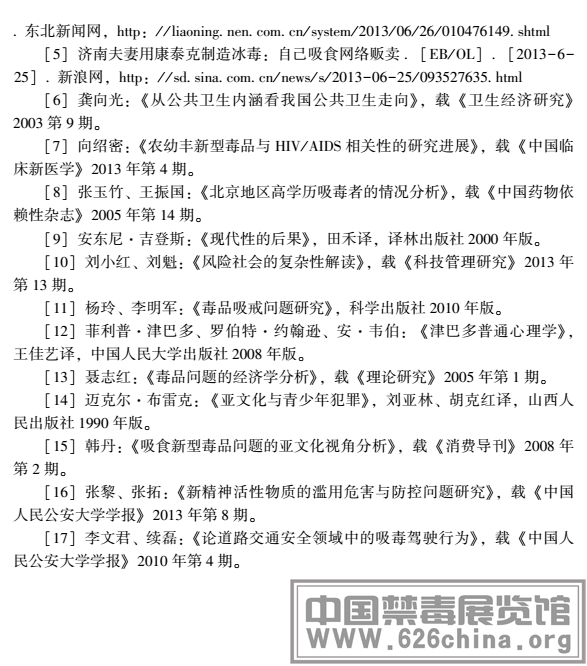 . 东北新闻网，http：//liaoning. nen. com. cn/system/2013/06/26/010476149. shtml

［5］济南夫妻用康泰克制造冰毒：自己吸食网络贩卖．［EB/OL］．［2013-6-25］．新浪网，http：//sd. sina. com. cn/news/s/2013-06-25/093527635. html

［6］龚向光：《从公共卫生内涵看我国公共卫生走向》，载《卫生经济研究》2003 第 9 期。

［7］向绍密：《农幼丰新型毒品与 HIV/AIDS 相关性的研究进展》，载《中国临床新医学》2013 年第 4 期。

［8］张玉竹、王振国：《北京地区高学历吸毒者的情况分析》，载《中国药物依赖性杂志》2005 年第 14 期。

［9］安东尼·吉登斯：《现代性的后果》，田禾译，译林出版社 2000 年版。

［10］刘小红、刘魁：《风险社会的复杂性解读》，载《科技管理研究》2013 年第 13 期。

［11］杨玲、李明军：《毒品吸戒问题研究》，科学出版社 2010 年版。

［12］菲利普·津巴多、罗伯特·约翰逊、安·韦伯：《津巴多普通心理学》，王佳艺译，中国人民大学出版社 2008 年版。

［13］聂志红：《毒品问题的经济学分析》，载《理论研究》2005 年第 1 期。

［14］迈克尔·布雷克：《亚文化与青少年犯罪》，刘亚林、胡克红译，山西人民出版社 1990 年版。

［15］韩丹：《吸食新型毒品问题的亚文化视角分析》，载《消费导刊》2008 年第 2 期。

［16］张黎、张拓：《新精神活性物质的滥用危害与防控问题研究》，载《中国人民公安大学学报》2013 年第 8 期。

［17］李文君、续磊：《论道路交通安全领域中的吸毒驾驶行为》，载《中国人民公安大学学报》2010 年第 4 期。

中国禁毒展览馆
WWW.626china.org